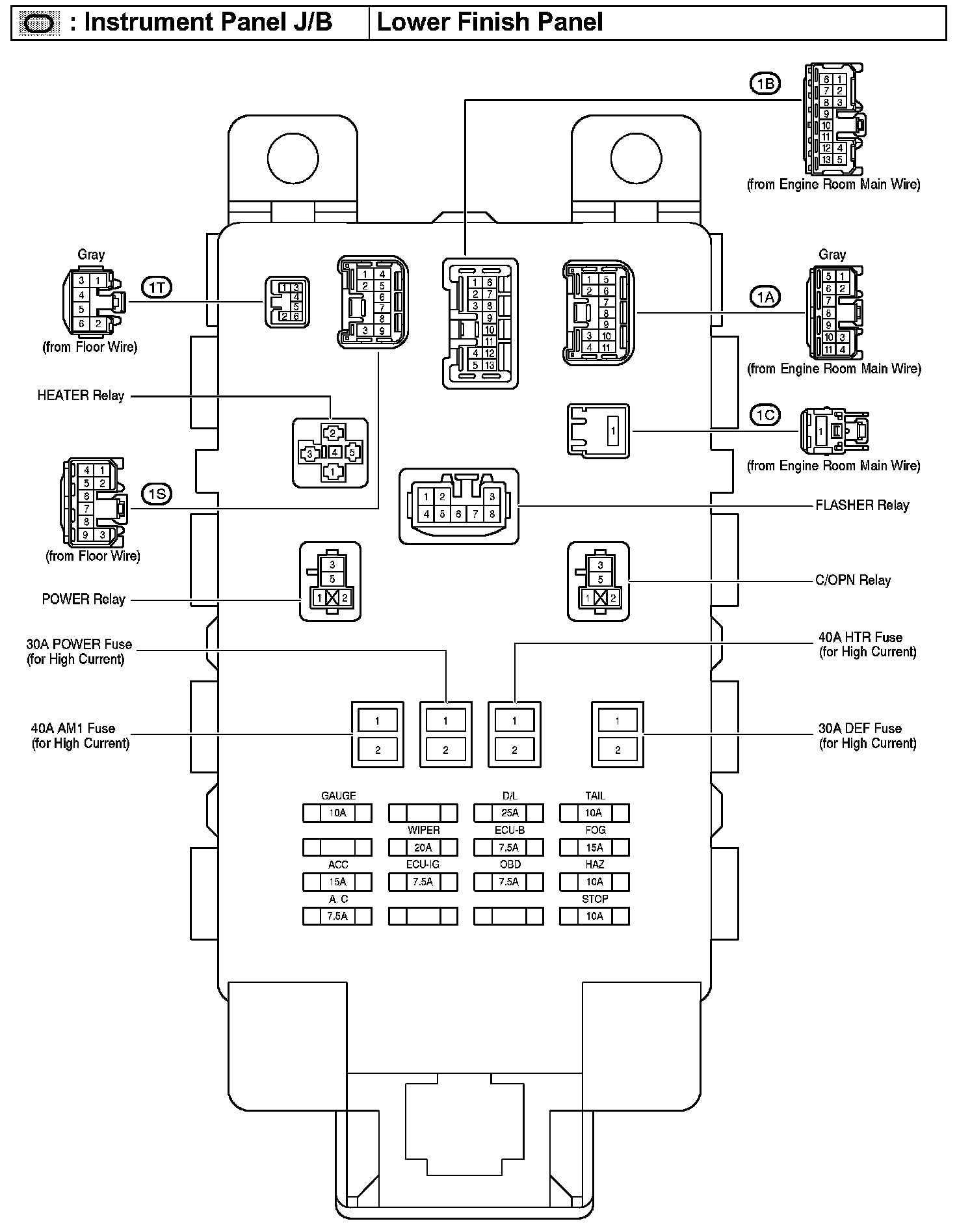 : Instrument Panel J/B | Lower Finish Panel

1B
6 1
7 2
8 3
9
10
11
12 4
13 5
(from Engine Room Main Wire)

Gray
3 1
4
5
6 2
1T
(from Floor Wire)

1 3
4
5
2 6

1 4
2 5
6
7
8
3 9

1 6
2 7
3 8
9
10
11
4 12
5 13

1 5
2 6
7
8
9
3 10
4 11

Gray
5 1
6 2
7
8
9
10 3
11 4
1A
(from Engine Room Main Wire)

HEATER Relay
2
3 4 5
1

1
1C
1
(from Engine Room Main Wire)

4 1
5 2
6
7
8
9 3
1S
(from Floor Wire)

1 2 3
4 5 6 7 8
FLASHER Relay

3
5
1 2
POWER Relay

3
5
1 2
C/OPN Relay

30A POWER Fuse
(for High Current)

40A HTR Fuse
(for High Current)

40A AM1 Fuse
(for High Current)
1
2
1
2
1
2
1
2
30A DEF Fuse
(for High Current)

GAUGE
10A
D/L
25A
TAIL
10A
WIPER
20A
ECU-B
7.5A
FOG
15A
ACC
15A
ECU-IG
7.5A
OBD
7.5A
HAZ
10A
A. C
7.5A
STOP
10A